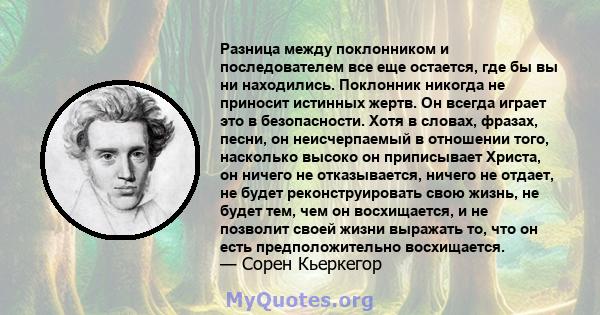 Разница между поклонником и последователем все еще остается, где бы вы ни находились. Поклонник никогда не приносит истинных жертв. Он всегда играет это в безопасности. Хотя в словах, фразах, песни, он неисчерпаемый в отношении того, насколько высоко он приписывает Христа, он ничего не отказывается, ничего не отдает, не будет реконструировать свою жизнь, не будет тем, чем он восхищается, и не позволит своей жизни выражать то, что он есть предположительно восхищается.
— Сорен Кьеркегор

MyQuotes.org